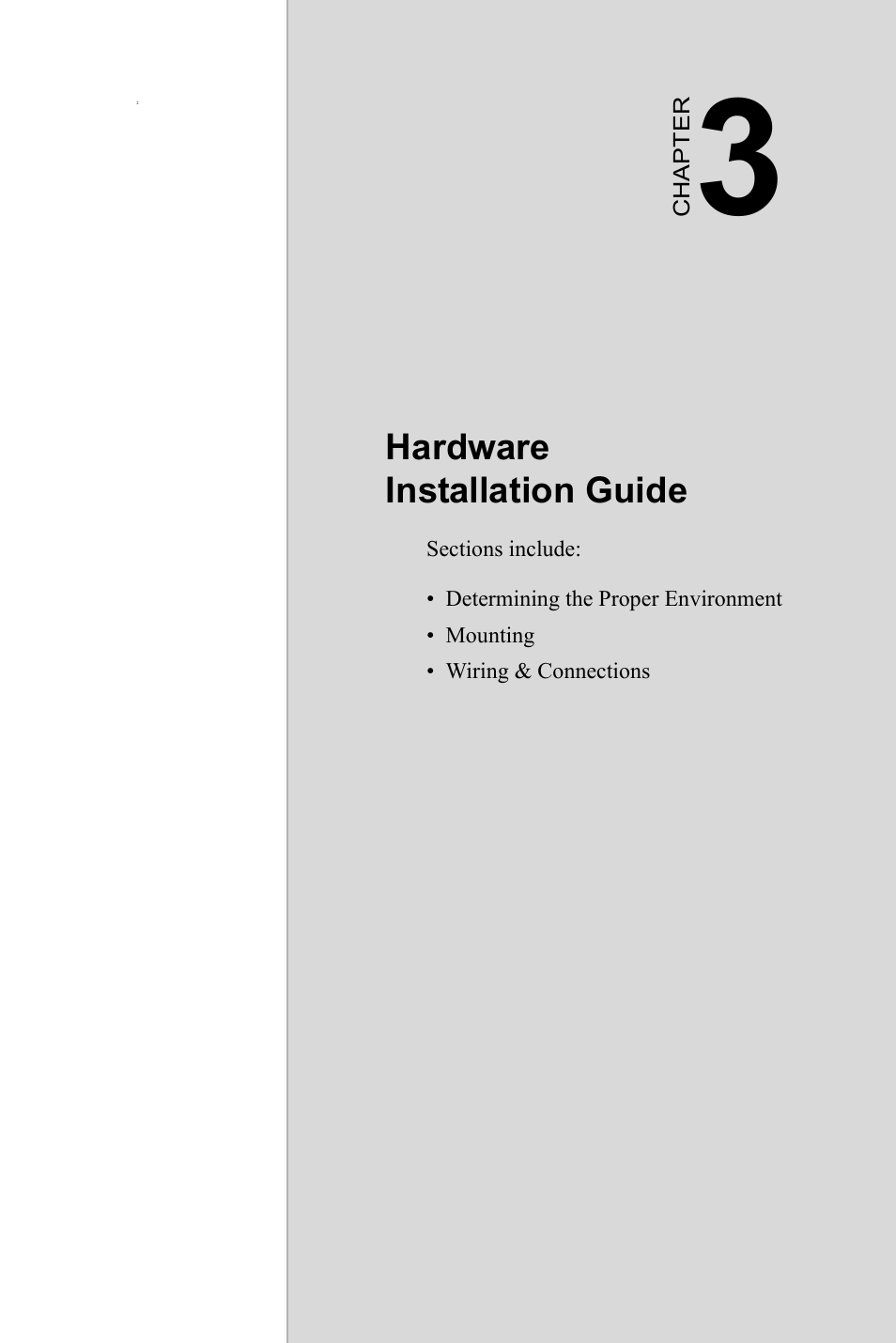 CHAPTER 3

Hardware Installation Guide

Sections include:

• Determining the Proper Environment
• Mounting
• Wiring & Connections